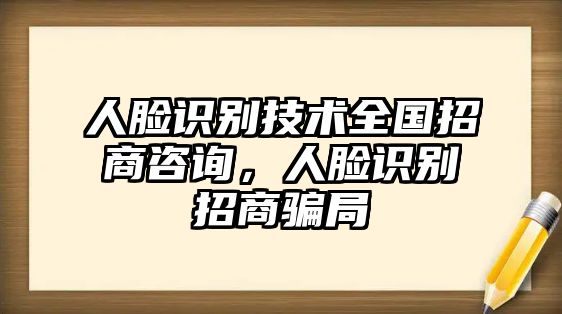 人脸识别技术全国招商咨询，人脸识别招商骗局